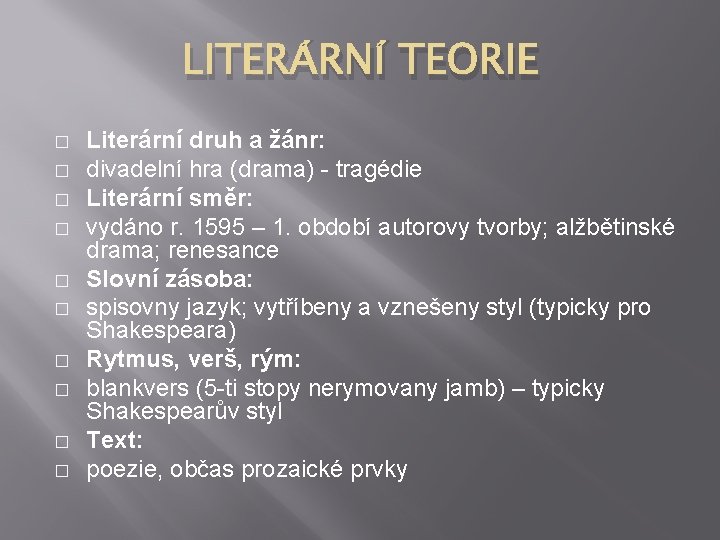 LITERÁRNÍ TEORIE

□ Literární druh a žánr:
□ divadelní hra (drama) - tragédie
□ Literární směr:
□ vydáno r. 1595 – 1. období autorovy tvorby; alžbětinské drama; renesance
□ Slovní zásoba:
□ spisovny jazyk; vytříbeny a vznešeny styl (typicky pro Shakespeara)
□ Rytmus, verš, rým:
□ blankvers (5-ti stopy nerymovany jamb) – typicky Shakespearův styl
□ Text:
□ poezie, občas prozaické prvky